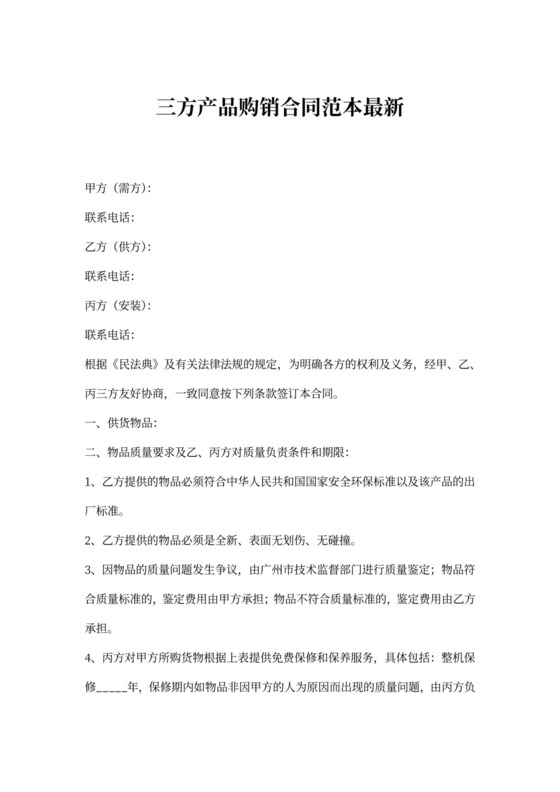 三方产品购销合同范本最新

甲方（需方）:

联系电话:

乙方（供方）:

联系电话:

丙方（安装）:

联系电话:

根据《民法典》及有关法律法规的规定，为明确各方的权利及义务，经甲、乙、丙三方友好协商，一致同意按下列条款签订本合同。

一、供货物品:

二、物品质量要求及乙、丙方对质量负责条件和期限:

1、乙方提供的物品必须符合中华人民共和国国家安全环保标准以及该产品的出厂标准。

2、乙方提供的物品必须是全新、表面无划伤、无碰撞。

3、因物品的质量问题发生争议，由广州市技术监督部门进行质量鉴定；物品符合质量标准的，鉴定费用由甲方承担；物品不符合质量标准的，鉴定费用由乙方承担。

4、丙方对甲方所购货物根据上表提供免费保修和保养服务，具体包括：整机保修_____年，保修期内如物品非因甲方的人为原因而出现的质量问题，由丙方负